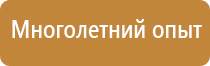 Многолетний опыт